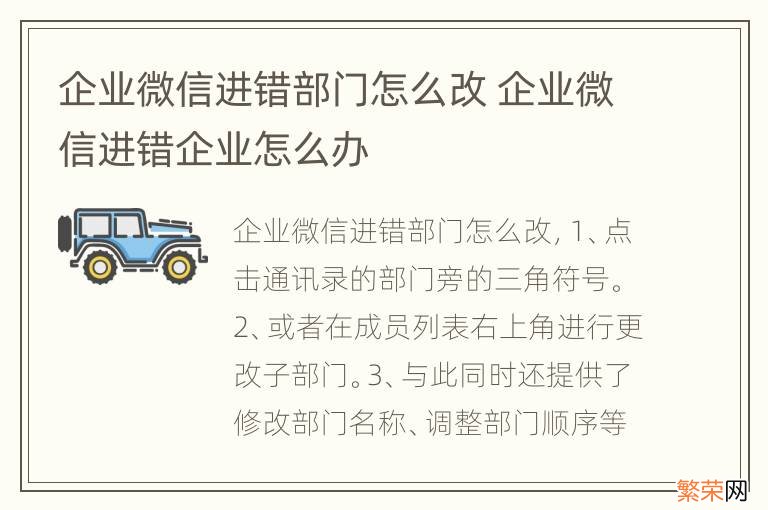 企业微信进错部门怎么改 企业微信进错企业怎么办

企业微信进错部门怎么改, 1、点击通讯录的部门旁的三角符号。2、或者在成员列表右上角进行更改子部门。3、与此同时还提供了修改部门名称、调整部门顺序等

繁荣网